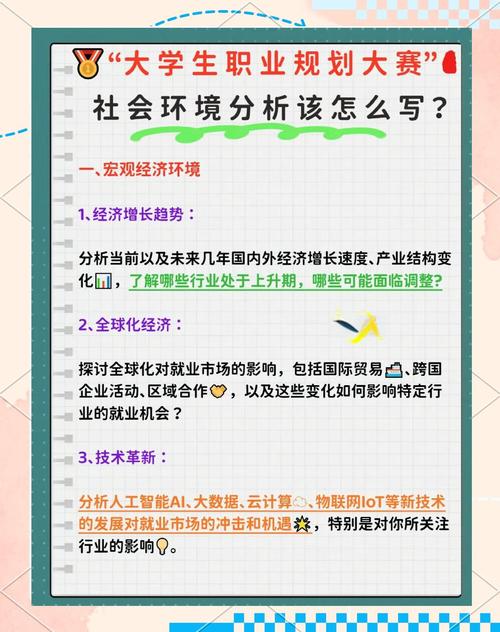 “大学生职业规划大赛”
社会环境分析该怎么写？

一、宏观经济环境

1、经济增长趋势：

分析当前以及未来几年国内外经济增长速度、产业结构变化，了解哪些行业处于上升期，哪些可能面临调整?

2、全球化经济：

探讨全球化对就业市场的影响，包括国际贸易、跨国企业活动、区域合作，以及这些变化如何影响特定行业的就业机会？

3、技术革新：

分析人工智能AI、大数据、云计算、物联网IoT等新技术的发展对就业市场的冲击和机遇，特别是对你所关注行业的影响。